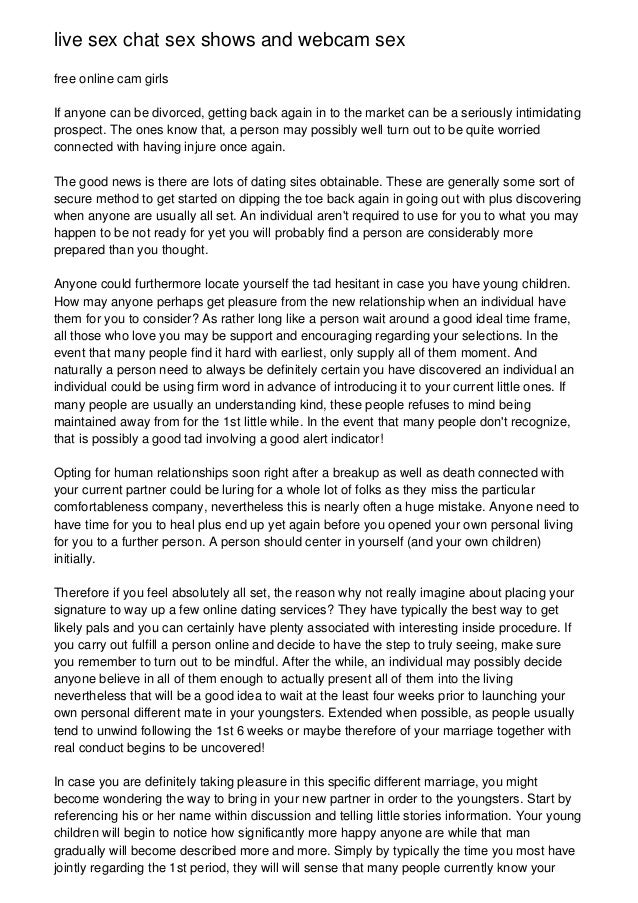 live sex chat sex shows and webcam sex

free online cam girls

If anyone can be divorced, getting back again in to the market can be a seriously intimidating prospect. The ones know that, a person may possibly well turn out to be quite worried connected with having injure once again.

The good news is there are lots of dating sites obtainable. These are generally some sort of secure method to get started on dipping the toe back again in going out with plus discovering when anyone are usually all set. An individual aren't required to use for you to what you may happen to be not ready for yet you will probably find a person are considerably more prepared than you thought.

Anyone could furthermore locate yourself the tad hesitant in case you have young children. How may anyone perhaps get pleasure from the new relationship when an individual have them for you to consider? As rather long like a person wait around a good ideal time frame, all those who love you may be support and encouraging regarding your selections. In the event that many people find it hard with earliest, only supply all of them moment. And naturally a person need to always be definitely certain you have discovered an individual an individual could be using firm word in advance of introducing it to your current little ones. If many people are usually an understanding kind, these people refuses to mind being maintained away from for the 1st little while. In the event that many people don't recognize, that is possibly a good tad involving a good alert indicator!

Opting for human relationships soon right after a breakup as well as death connected with your current partner could be luring for a whole lot of folks as they miss the particular comfortableness company, nevertheless this is nearly often a huge mistake. Anyone need to have time for you to heal plus end up yet again before you opened your own personal living for you to a further person. A person should center in yourself (and your own children) initially.

Therefore if you feel absolutely all set, the reason why not really imagine about placing your signature to way up a few online dating services? They have typically the best way to get likely pals and you can certainly have plenty associated with interesting inside procedure. If you carry out fulfill a person online and decide to have the step to truly seeing, make sure you remember to turn out to be mindful. After the while, an individual may possibly decide anyone believe in all of them enough to actually present all of them into the living nevertheless that will be a good idea to wait at the least four weeks prior to launching your own personal different mate in your youngsters. Extended when possible, as people usually tend to unwind following the 1st 6 weeks or maybe therefore of your marriage together with real conduct begins to be uncovered!

In case you are definitely taking pleasure in this specific different marriage, you might become wondering the way to bring in your new partner in order to the youngsters. Start by referencing his or her name within discussion and telling little stories information. Your young children will begin to notice how significantly more happy anyone are while that man gradually will become described more and more. Simply by typically the time you most have jointly regarding the 1st period, they will will sense that many people currently know your